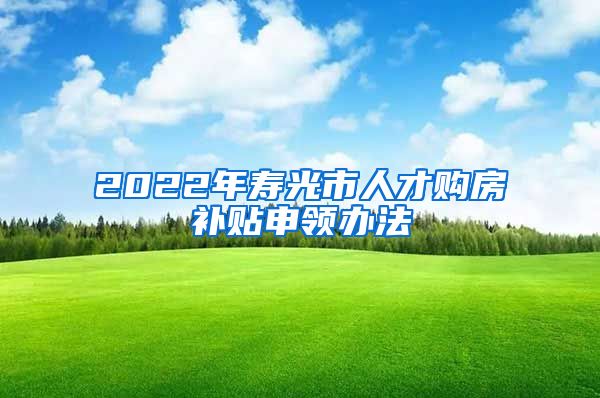 2022年寿光市人才购房补贴申领办法